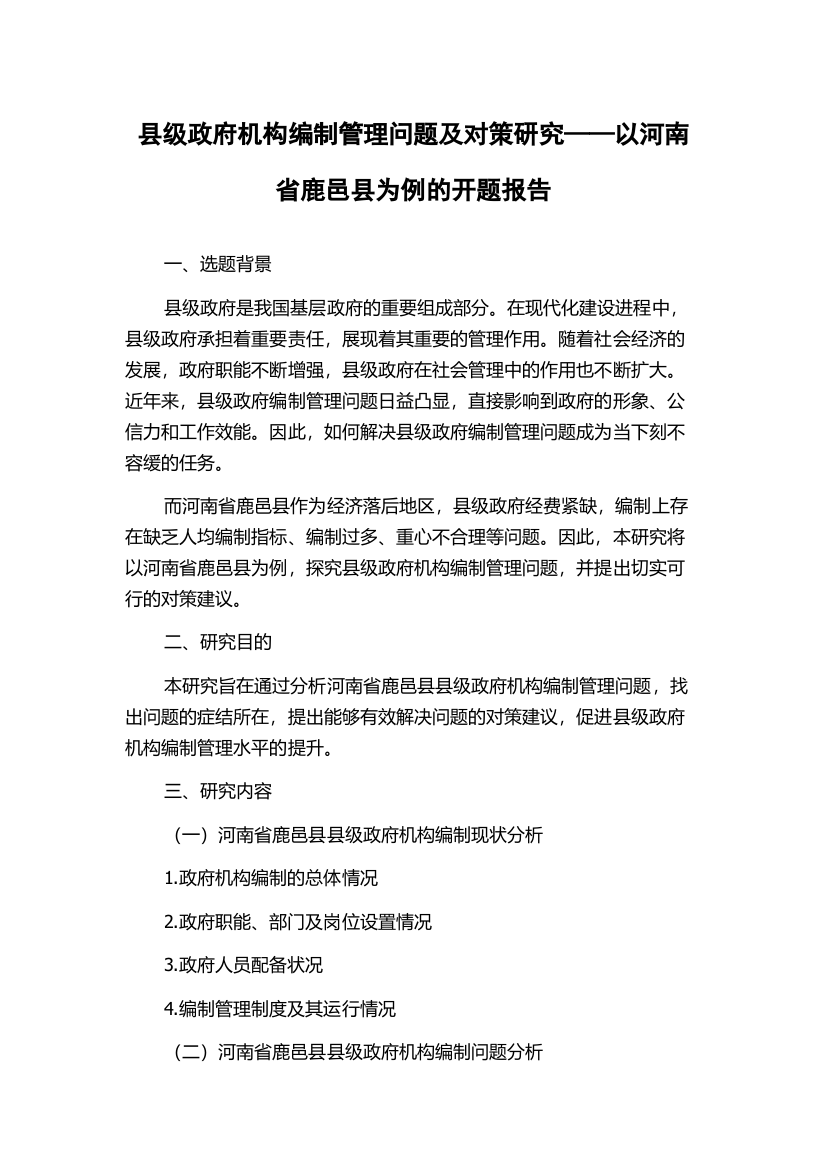 县级政府机构编制管理问题及对策研究——以河南省鹿邑县为例的开题报告

一、选题背景

县级政府是我国基层政府的重要组成部分。在现代化建设进程中，县级政府承担着重要责任，展现着其重要的管理作用。随着社会经济的发展，政府职能不断增强，县级政府在社会管理中的作用也不断扩大。近年来，县级政府编制管理问题日益凸显，直接影响到政府的形象、公信力和工作效能。因此，如何解决县级政府编制管理问题成为当下刻不容缓的任务。

而河南省鹿邑县作为经济落后地区，县级政府经费紧缺，编制上存在缺乏人均编制指标、编制过多、重心不合理等问题。因此，本研究将以河南省鹿邑县为例，探究县级政府机构编制管理问题，并提出切实可行的对策建议。

二、研究目的

本研究旨在通过分析河南省鹿邑县县级政府机构编制管理问题，找出问题的症结所在，提出能够有效解决问题的对策建议，促进县级政府机构编制管理水平的提升。

三、研究内容

（一）河南省鹿邑县县级政府机构编制现状分析

1.政府机构编制的总体情况

2.政府职能、部门及岗位设置情况

3.政府人员配备状况

4.编制管理制度及其运行情况

（二）河南省鹿邑县县级政府机构编制问题分析